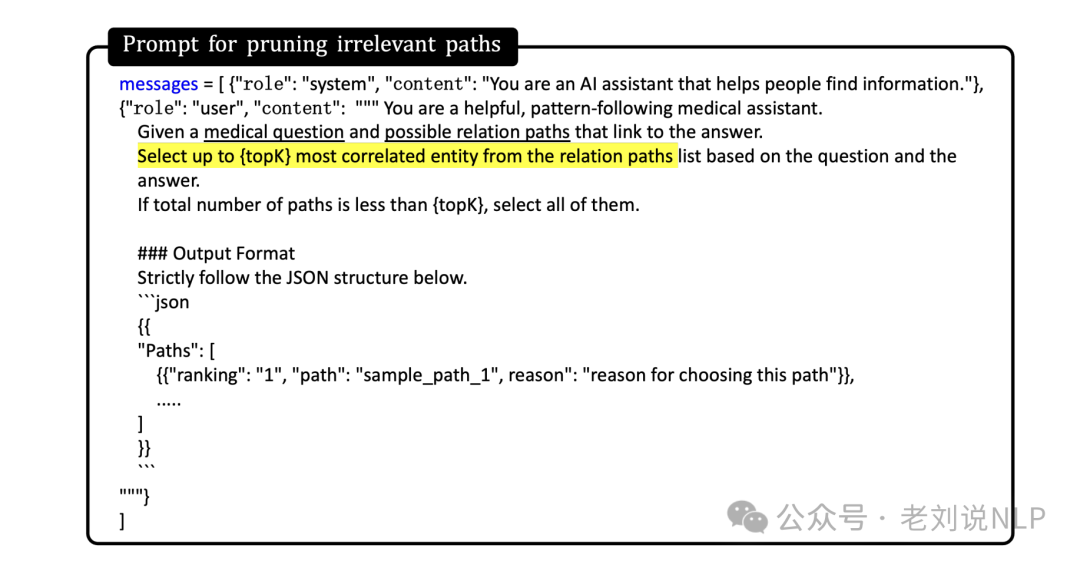 Prompt for pruning irrelevant paths

messages = [ {"role": "system", "content": "You are an AI assistant that helps people find information."}, {"role": "user", "content": """ You are a helpful, pattern-following medical assistant.
Given a medical question and possible relation paths that link to the answer.
Select up to {topK} most correlated entity from the relation paths list based on the question and the answer.
If total number of paths is less than {topK}, select all of them.

### Output Format
Strictly follow the JSON structure below.
```json
{{
"Paths": [
{{"ranking": "1", "path": "sample_path_1", reason": "reason for choosing this path"}},
.....
]
}}
```
"""}
]

公众号 · 老刘说NLP